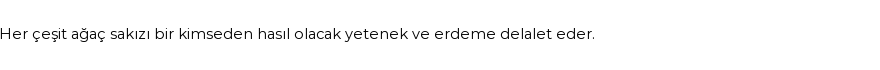 Her çeşit ağaç sakızı bir kimseden hasıl olacak yetenek ve erdeme delalet eder.